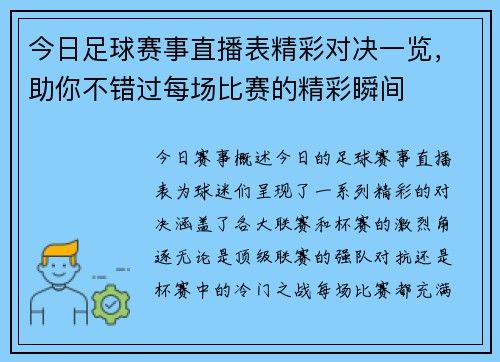 今日足球赛事直播表精彩对决一览，助你不错过每场比赛的精彩瞬间

今日赛事概述今日的足球赛事直播表为球迷们呈现了一系列精彩的对决涵盖了各大联赛和杯赛的激烈角逐无论是顶级联赛的强队对抗还是杯赛中的冷门之战每场比赛都充满